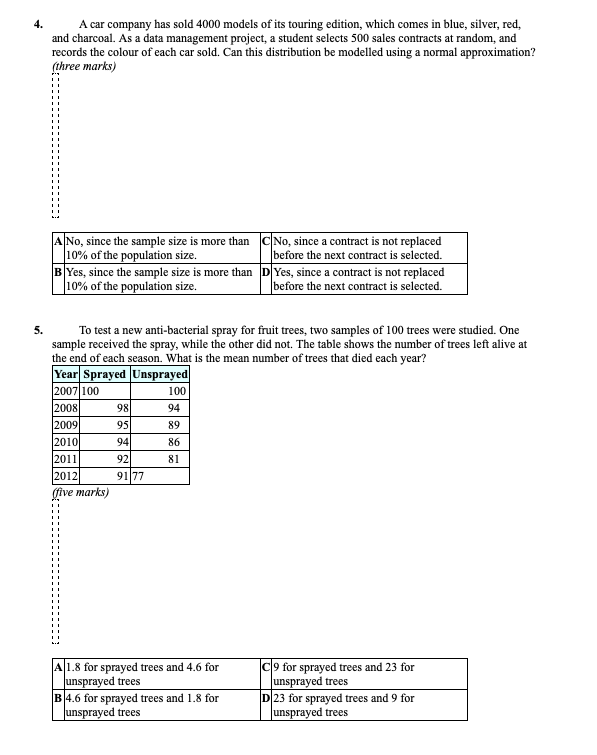 4. A car company has sold 4000 models of its touring edition, which comes in blue, silver, red, and charcoal. As a data management project, a student selects 500 sales contracts at random, and records the colour of each car sold. Can this distribution be modelled using a normal approximation? (three marks)

| A | No, since the sample size is more than 10% of the population size. | C | No, since a contract is not replaced before the next contract is selected. |
|---|---|---|---|
| B | Yes, since the sample size is more than 10% of the population size. | D | Yes, since a contract is not replaced before the next contract is selected. |

5. To test a new anti-bacterial spray for fruit trees, two samples of 100 trees were studied. One sample received the spray, while the other did not. The table shows the number of trees left alive at the end of each season. What is the mean number of trees that died each year?

| Year | Sprayed | Unsprayed |
|---|---|---|
| 2007 | 100 | 100 |
| 2008 | 98 | 94 |
| 2009 | 95 | 89 |
| 2010 | 94 | 86 |
| 2011 | 92 | 81 |
| 2012 | 91 | 77 |

(five marks)

| A | 1.8 for sprayed trees and 4.6 for unsprayed trees | C | 9 for sprayed trees and 23 for unsprayed trees |
|---|---|---|---|
| B | 4.6 for sprayed trees and 1.8 for unsprayed trees | D | 23 for sprayed trees and 9 for unsprayed trees |